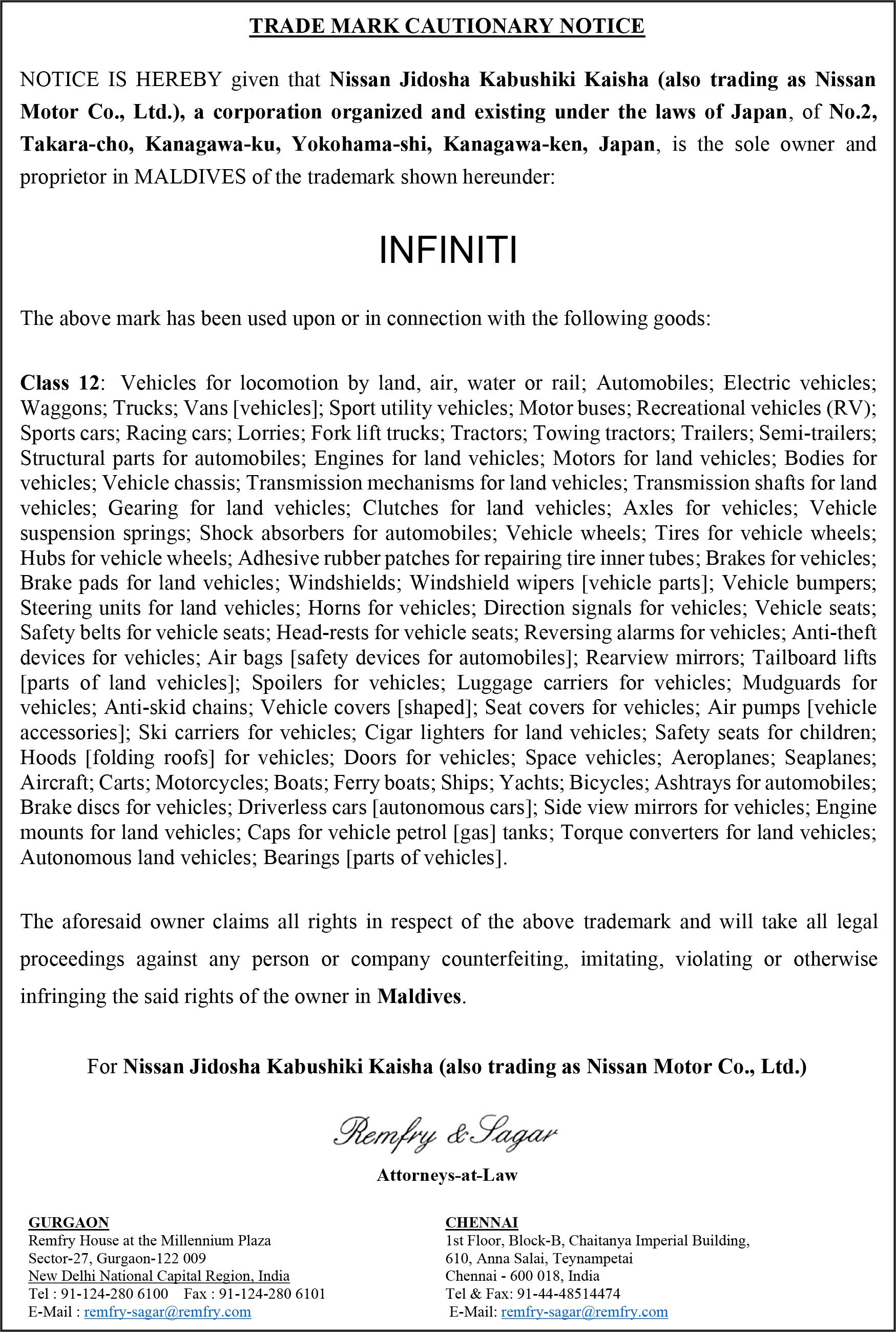 TRADE MARK CAUTIONARY NOTICE

NOTICE IS HEREBY given that Nissan Jidosha Kabushiki Kaisha (also trading as Nissan Motor Co., Ltd.), a corporation organized and existing under the laws of Japan, of No.2, Takara-cho, Kanagawa-ku, Yokohama-shi, Kanagawa-ken, Japan, is the sole owner and proprietor in MALDIVES of the trademark shown hereunder:

INFINITI

The above mark has been used upon or in connection with the following goods:

Class 12: Vehicles for locomotion by land, air, water or rail; Automobiles; Electric vehicles; Waggons; Trucks; Vans [vehicles]; Sport utility vehicles; Motor buses; Recreational vehicles (RV); Sports cars; Racing cars; Lorries; Fork lift trucks; Tractors; Towing tractors; Trailers; Semi-trailers; Structural parts for automobiles; Engines for land vehicles; Motors for land vehicles; Bodies for vehicles; Vehicle chassis; Transmission mechanisms for land vehicles; Transmission shafts for land vehicles; Gearing for land vehicles; Clutches for land vehicles; Axles for vehicles; Vehicle suspension springs; Shock absorbers for automobiles; Vehicle wheels; Tires for vehicle wheels; Hubs for vehicle wheels; Adhesive rubber patches for repairing tire inner tubes; Brakes for vehicles; Brake pads for land vehicles; Windshields; Windshield wipers [vehicle parts]; Vehicle bumpers; Steering units for land vehicles; Horns for vehicles; Direction signals for vehicles; Vehicle seats; Safety belts for vehicle seats; Head-rests for vehicle seats; Reversing alarms for vehicles; Anti-theft devices for vehicles; Air bags [safety devices for automobiles]; Rearview mirrors; Tailboard lifts [parts of land vehicles]; Spoilers for vehicles; Luggage carriers for vehicles; Mudguards for vehicles; Anti-skid chains; Vehicle covers [shaped]; Seat covers for vehicles; Air pumps [vehicle accessories]; Ski carriers for vehicles; Cigar lighters for land vehicles; Safety seats for children; Hoods [folding roofs] for vehicles; Doors for vehicles; Space vehicles; Aeroplanes; Seaplanes; Aircraft; Carts; Motorcycles; Boats; Ferry boats; Ships; Yachts; Bicycles; Ashtrays for automobiles; Brake discs for vehicles; Driverless cars [autonomous cars]; Side view mirrors for vehicles; Engine mounts for land vehicles; Caps for vehicle petrol [gas] tanks; Torque converters for land vehicles; Autonomous land vehicles; Bearings [parts of vehicles].

The aforesaid owner claims all rights in respect of the above trademark and will take all legal proceedings against any person or company counterfeiting, imitating, violating or otherwise infringing the said rights of the owner in Maldives.

For Nissan Jidosha Kabushiki Kaisha (also trading as Nissan Motor Co., Ltd.)

Remfry & Sagar

Attorneys-at-Law

GURGAON
Remfry House at the Millennium Plaza
Sector-27, Gurgaon-122 009
New Delhi National Capital Region, India
Tel : 91-124-280 6100 Fax : 91-124-280 6101
E-Mail : remfry-sagar@remfry.com

CHENNAI
1st Floor, Block-B, Chaitanya Imperial Building,
610, Anna Salai, Teynampetai
Chennai - 600 018, India
Tel & Fax: 91-44-48514474
E-Mail: remfry-sagar@remfry.com